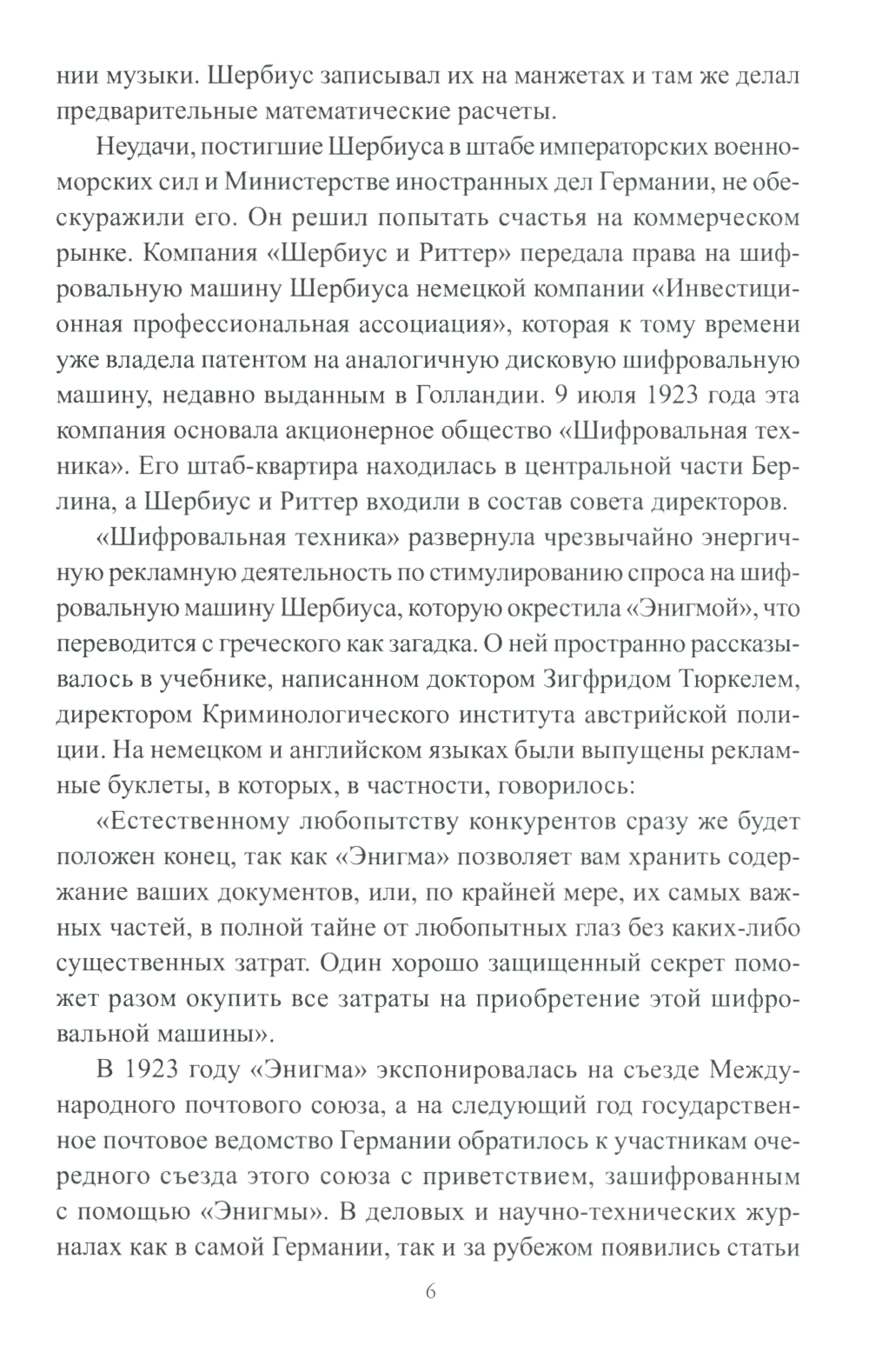 нии музыки. Шербиус записывал их на манжетах и там же делал предварительные математические расчеты.

Неудачи, постигшие Шербиуса в штабе императорских военно-морских сил и Министерстве иностранных дел Германии, не обескуражили его. Он решил попытать счастья на коммерческом рынке. Компания «Шербиус и Риттер» передала права на шифровальную машину Шербиуса немецкой компании «Инвестиционная профессиональная ассоциация», которая к тому времени уже владела патентом на аналогичную дисковую шифровальную машину, недавно выданным в Голландии. 9 июля 1923 года эта компания основала акционерное общество «Шифровальная техника». Его штаб-квартира находилась в центральной части Берлина, а Шербиус и Риттер входили в состав совета директоров.

«Шифровальная техника» развернула чрезвычайно энергичную рекламную деятельность по стимулированию спроса на шифровальную машину Шербиуса, которую окрестила «Энигмой», что переводится с греческого как загадка. О ней пространно рассказывалось в учебнике, написанном доктором Зигфридом Тюркелем, директором Криминологического института австрийской полиции. На немецком и английском языках были выпущены рекламные буклеты, в которых, в частности, говорилось:

«Естественному любопытству конкурентов сразу же будет положен конец, так как «Энигма» позволяет вам хранить содержание ваших документов, или, по крайней мере, их самых важных частей, в полной тайне от любопытных глаз без каких-либо существенных затрат. Один хорошо защищенный секрет поможет разом окупить все затраты на приобретение этой шифровальной машины».

В 1923 году «Энигма» экспонировалась на съезде Международного почтового союза, а на следующий год государственное почтовое ведомство Германии обратилось к участникам очередного съезда этого союза с приветствием, зашифрованным с помощью «Энигмы». В деловых и научно-технических журналах как в самой Германии, так и за рубежом появились статьи

6